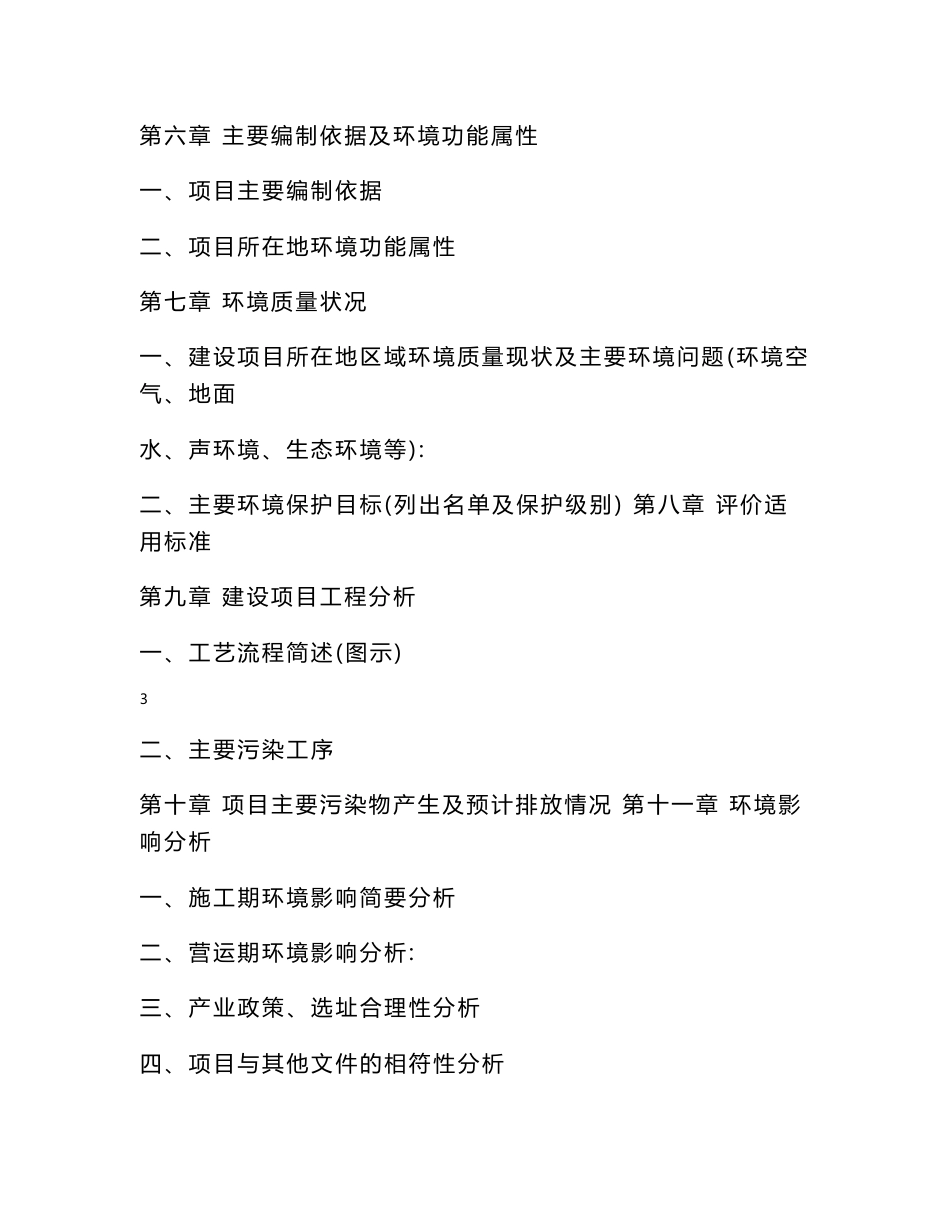 第六章 主要编制依据及环境功能属性

一、项目主要编制依据

二、项目所在地环境功能属性

第七章 环境质量状况

一、建设项目所在地区域环境质量现状及主要环境问题(环境空气、地面

水、声环境、生态环境等):

二、主要环境保护目标(列出名单及保护级别) 第八章 评价适用标准

第九章 建设项目工程分析

一、工艺流程简述(图示)

3

二、主要污染工序

第十章 项目主要污染物产生及预计排放情况 第十一章 环境影响分析

一、施工期环境影响简要分析

二、营运期环境影响分析:

三、产业政策、选址合理性分析

四、项目与其他文件的相符性分析